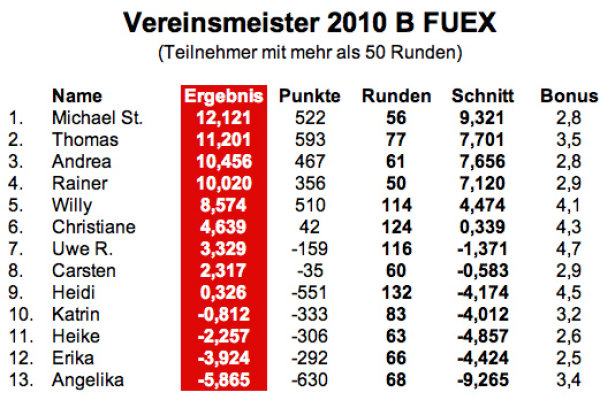 Vereinsmeister 2010 B FUEX
(Teilnehmer mit mehr als 50 Runden)

| | Name | Ergebnis | Punkte | Runden | Schnitt | Bonus |
|---|---|---|---|---|---|---|
| 1. | Michael St. | 12,121 | 522 | 56 | 9,321 | 2,8 |
| 2. | Thomas | 11,201 | 593 | 77 | 7,701 | 3,5 |
| 3. | Andrea | 10,456 | 467 | 61 | 7,656 | 2,8 |
| 4. | Rainer | 10,020 | 356 | 50 | 7,120 | 2,9 |
| 5. | Willy | 8,574 | 510 | 114 | 4,474 | 4,1 |
| 6. | Christiane | 4,639 | 42 | 124 | 0,339 | 4,3 |
| 7. | Uwe R. | 3,329 | -159 | 116 | -1,371 | 4,7 |
| 8. | Carsten | 2,317 | -35 | 60 | -0,583 | 2,9 |
| 9. | Heidi | 0,326 | -551 | 132 | -4,174 | 4,5 |
| 10. | Katrin | -0,812 | -333 | 83 | -4,012 | 3,2 |
| 11. | Heike | -2,257 | -306 | 63 | -4,857 | 2,6 |
| 12. | Erika | -3,924 | -292 | 66 | -4,424 | 2,5 |
| 13. | Angelika | -5,865 | -630 | 68 | -9,265 | 3,4 |